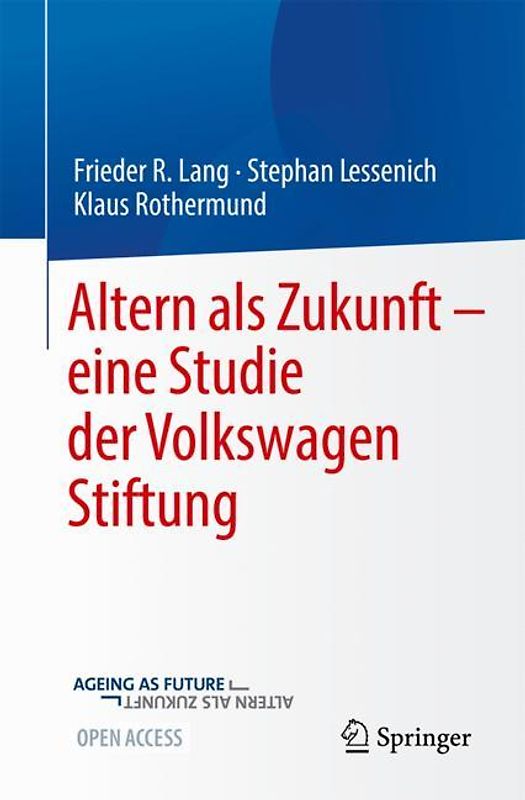 Frieder R. Lang · Stephan Lessenich
Klaus Rothermund

Altern als Zukunft – eine Studie der Volkswagen Stiftung

AGEING AS FUTURE
ALTERN ALS ZUKUNFT

OPEN ACCESS

Springer